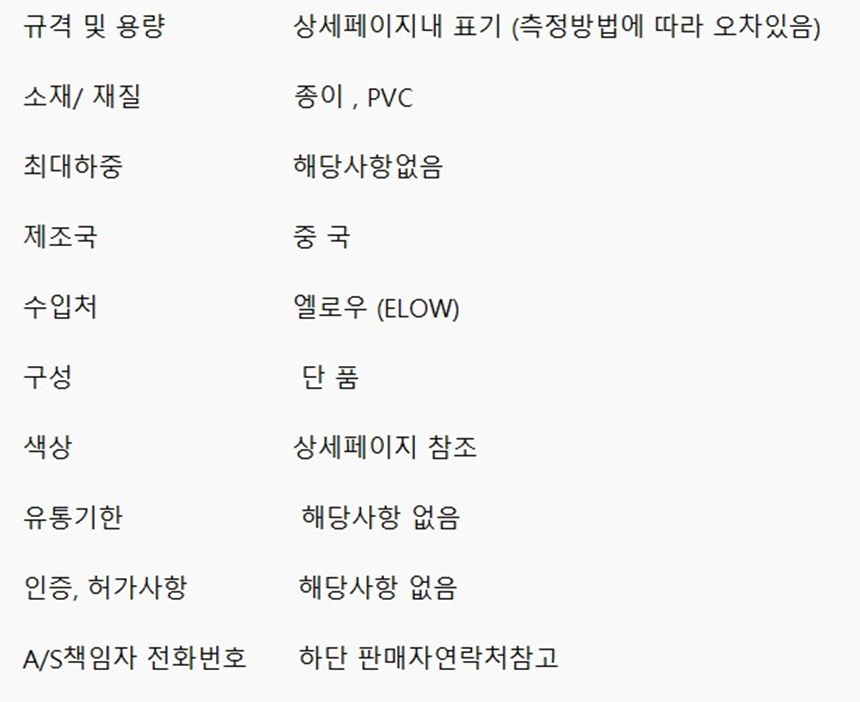 규격 및 용량 상세페이지내 표기 (측정방법에 따라 오차있음)

소재/ 재질 종이 , PVC

최대하중 해당사항없음

제조국 중 국

수입처 엘로우 (ELOW)

구성 단 품

색상 상세페이지 참조

유통기한 해당사항 없음

인증, 허가사항 해당사항 없음

A/S책임자 전화번호 하단 판매자연락처참고